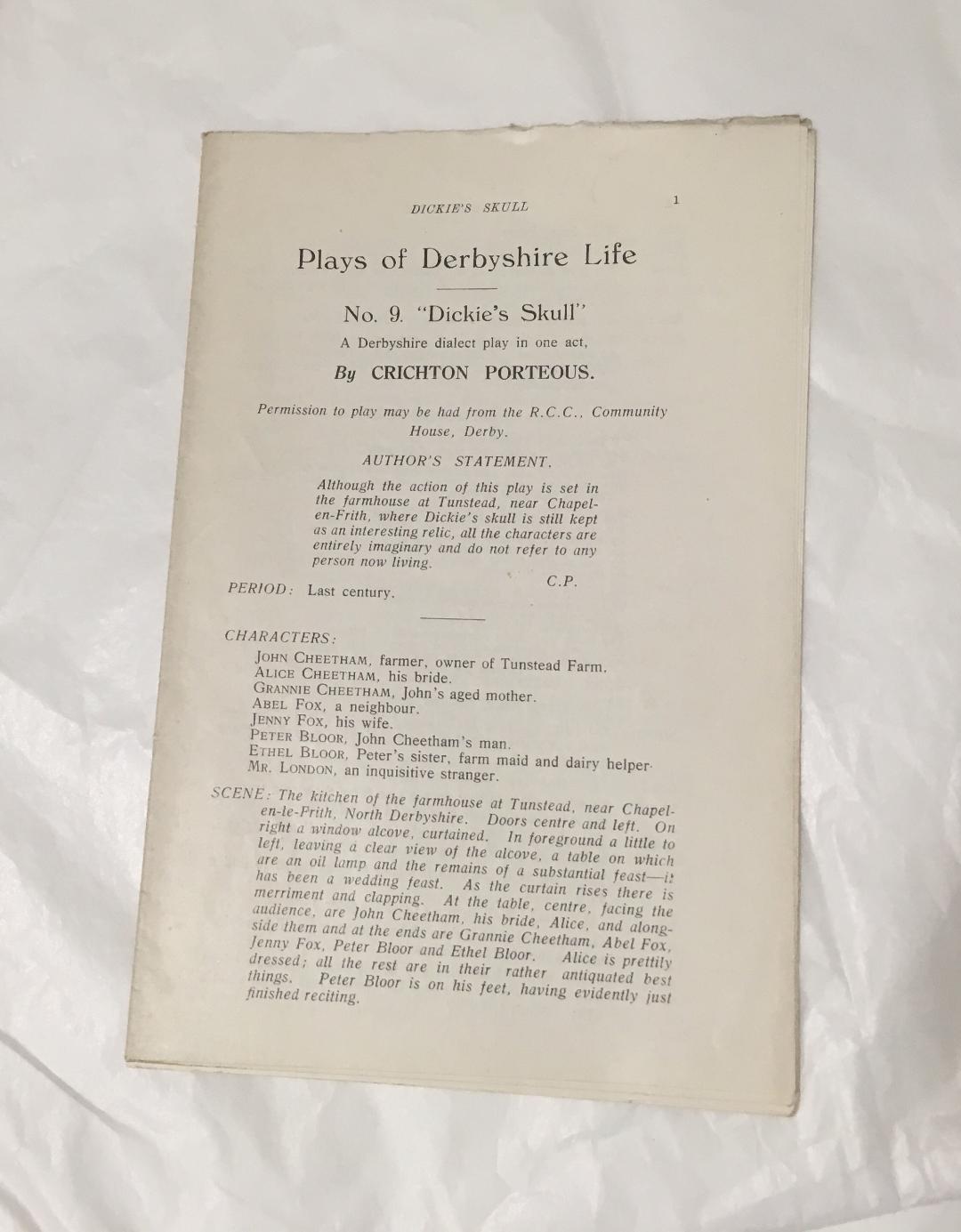 DICKIE'S SKULL

1

Plays of Derbyshire Life

No. 9. "Dickie's Skull"

A Derbyshire dialect play in one act,

By CRICHTON PORTEOUS.

Permission to play may be had from the R.C.C., Community House, Derby.

AUTHOR'S STATEMENT.

Although the action of this play is set in the farmhouse at Tunstead, near Chapel-en-Frith, where Dickie's skull is still kept as an interesting relic, all the characters are entirely imaginary and do not refer to any person now living.

C.P.

PERIOD: Last century.

CHARACTERS:

JOHN CHEETHAM, farmer, owner of Tunstead Farm.
ALICE CHEETHAM, his bride.
GRANNIE CHEETHAM, John's aged mother.
ABEL FOX, a neighbour.
JENNY FOX, his wife.
PETER BLOOR, John Cheetham's man.
ETHEL BLOOR, Peter's sister, farm maid and dairy helper.
MR. LONDON, an inquisitive stranger.

SCENE: The kitchen of the farmhouse at Tunstead, near Chapel-en-le-Frith, North Derbyshire. Doors centre and left. On right a window alcove, curtained. In foreground a little to left, leaving a clear view of the alcove, a table on which are an oil lamp and the remains of a substantial feast—it has been a wedding feast. As the curtain rises there is merriment and clapping. At the table, centre, facing the audience, are John Cheetham, his bride, Alice, and alongside them and at the ends are Grannie Cheetham, Abel Fox, Jenny Fox, Peter Bloor and Ethel Bloor. Alice is prettily dressed; all the rest are in their rather antiquated best things. Peter Bloor is on his feet, having evidently just finished reciting.